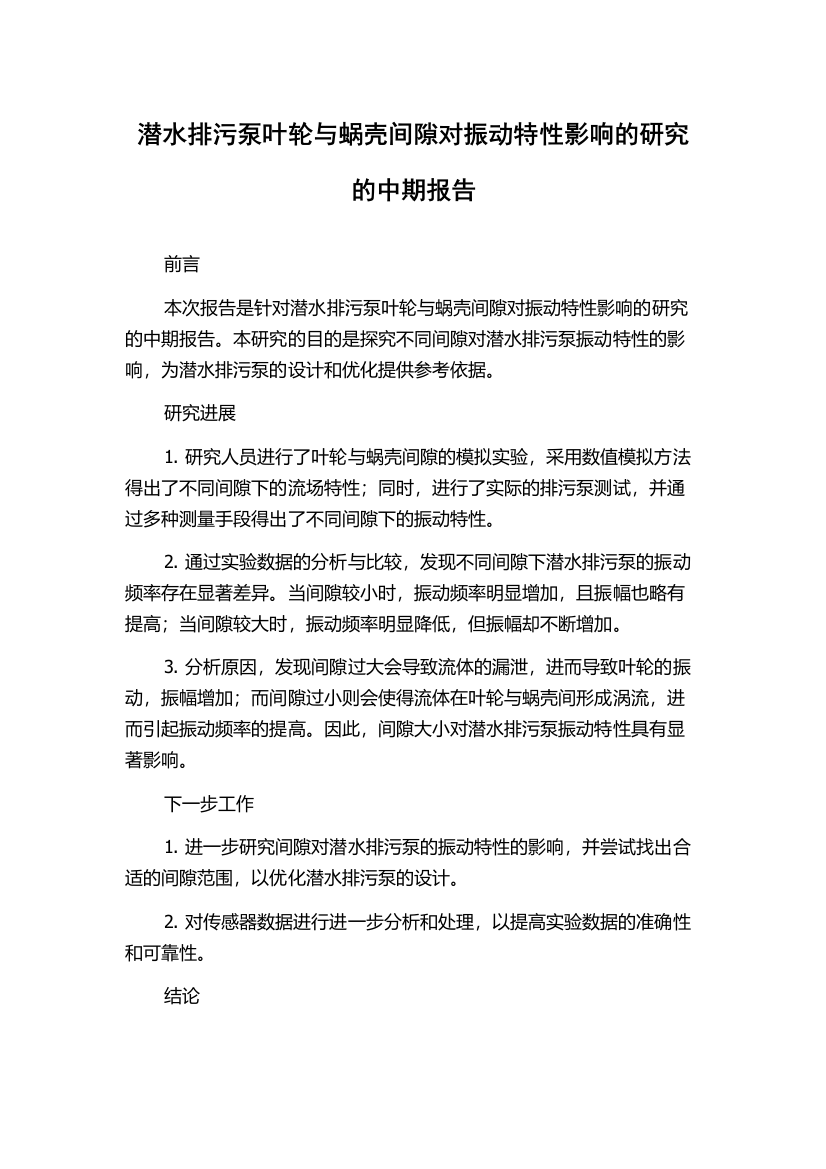 潜水排污泵叶轮与蜗壳间隙对振动特性影响的研究的中期报告

前言

本次报告是针对潜水排污泵叶轮与蜗壳间隙对振动特性影响的研究的中期报告。本研究的目的是探究不同间隙对潜水排污泵振动特性的影响，为潜水排污泵的设计和优化提供参考依据。

研究进展

1. 研究人员进行了叶轮与蜗壳间隙的模拟实验，采用数值模拟方法得出了不同间隙下的流场特性；同时，进行了实际的排污泵测试，并通过多种测量手段得出了不同间隙下的振动特性。

2. 通过实验数据的分析与比较，发现不同间隙下潜水排污泵的振动频率存在显著差异。当间隙较小时，振动频率明显增加，且振幅也略有提高；当间隙较大时，振动频率明显降低，但振幅却不断增加。

3. 分析原因，发现间隙过大会导致流体的漏泄，进而导致叶轮的振动，振幅增加；而间隙过小则会使得流体在叶轮与蜗壳间形成涡流，进而引起振动频率的提高。因此，间隙大小对潜水排污泵振动特性具有显著影响。

下一步工作

1. 进一步研究间隙对潜水排污泵的振动特性的影响，并尝试找出合适的间隙范围，以优化潜水排污泵的设计。

2. 对传感器数据进行进一步分析和处理，以提高实验数据的准确性和可靠性。

结论